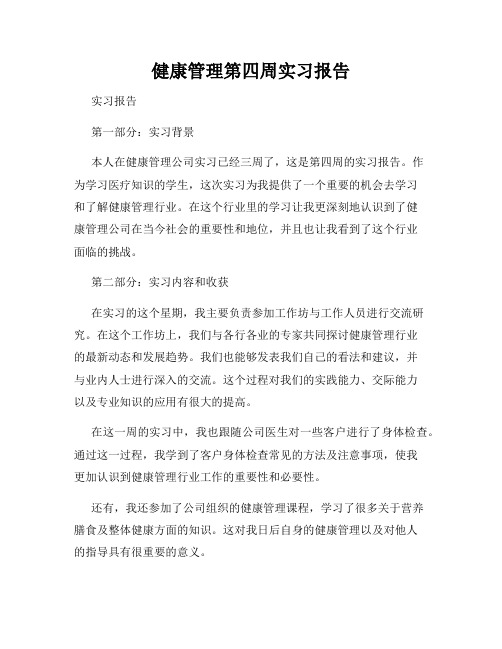 健康管理第四周实习报告

实习报告

第一部分：实习背景

本人在健康管理公司实习已经三周了，这是第四周的实习报告。作为学习医疗知识的学生，这次实习为我提供了一个重要的机会去学习和了解健康管理行业。在这个行业里的学习让我更深刻地认识到了健康管理公司在当今社会的重要性和地位，并且也让我看到了这个行业面临的挑战。

第二部分：实习内容和收获

在实习的这个星期，我主要负责参加工作坊与工作人员进行交流研究。在这个工作坊上，我们与各行各业的专家共同探讨健康管理行业的最新动态和发展趋势。我们也能够发表我们自己的看法和建议，并与业内人士进行深入的交流。这个过程对我们的实践能力、交际能力以及专业知识的应用有很大的提高。

在这一周的实习中，我也跟随公司医生对一些客户进行了身体检查。通过这一过程，我学到了客户身体检查常见的方法及注意事项，使我更加认识到健康管理行业工作的重要性和必要性。

还有，我还参加了公司组织的健康管理课程，学习了很多关于营养膳食及整体健康方面的知识。这对我日后自身的健康管理以及对他人的指导具有很重要的意义。